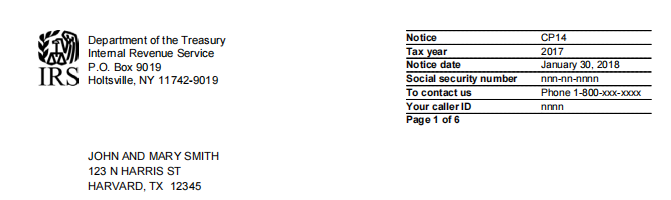 IRS

Department of the Treasury
Internal Revenue Service
P.O. Box 9019
Holtsville, NY 11742-9019

| Notice | CP14 |
|---|---|
| Tax year | 2017 |
| Notice date | January 30, 2018 |
| Social security number | nnn-nn-nnnn |
| To contact us | Phone 1-800-xxx-xxxx |
| Your caller ID | nnnn |

Page 1 of 6

JOHN AND MARY SMITH
123 N HARRIS ST
HARVARD, TX 12345